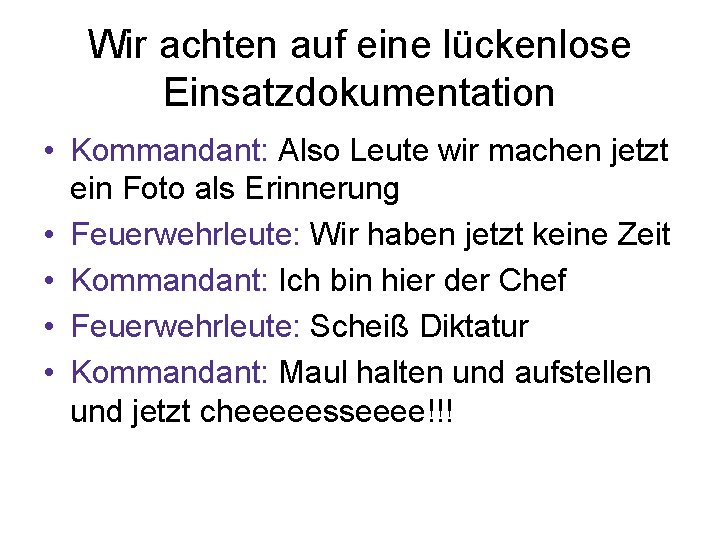 Wir achten auf eine lückenlose Einsatzdokumentation

• Kommandant: Also Leute wir machen jetzt ein Foto als Erinnerung
• Feuerwehrleute: Wir haben jetzt keine Zeit
• Kommandant: Ich bin hier der Chef
• Feuerwehrleute: Scheiß Diktatur
• Kommandant: Maul halten und aufstellen und jetzt cheeeeesseeee!!!